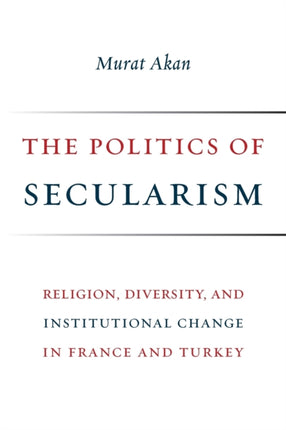 Murat Akan

THE POLITICS OF
SECULARISM

RELIGION, DIVERSITY, AND
INSTITUTIONAL CHANGE
IN FRANCE AND TURKEY